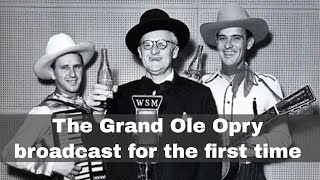 WSM

The Grand Ole Opry broadcast for the first time